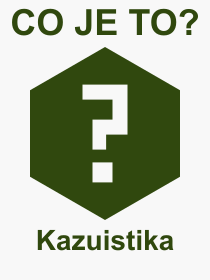 CO JE TO?

?

Kazuistika